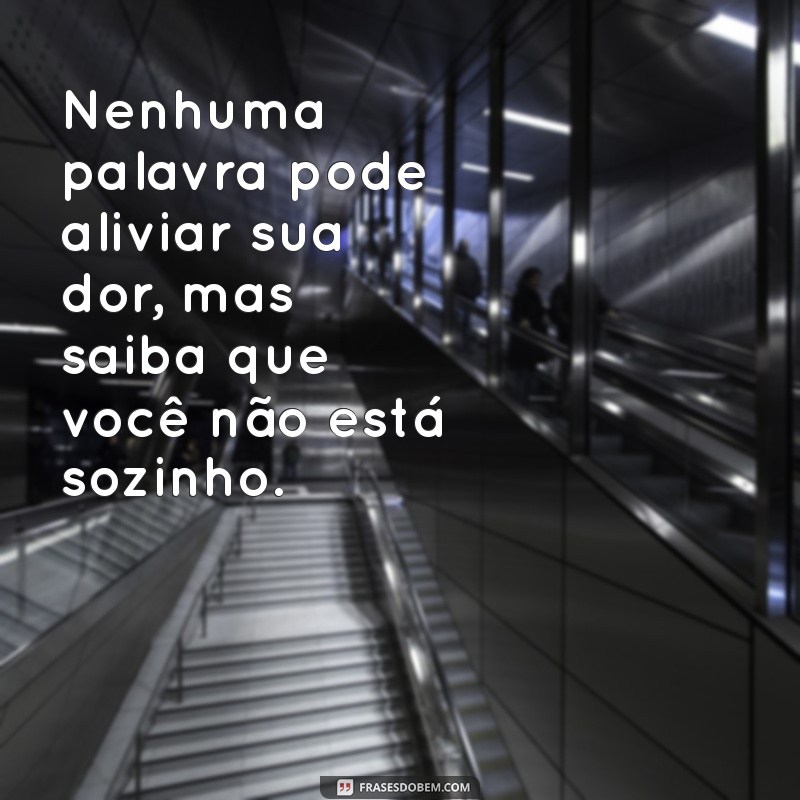 Nenhuma palavra pode aliviar sua dor, mas saiba que você não está sozinho.

FRASESDOBEM.COM